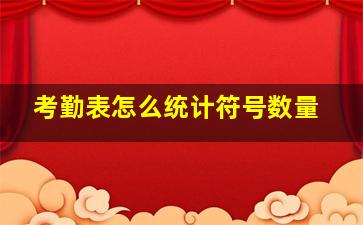 考勤表怎么统计符号数量